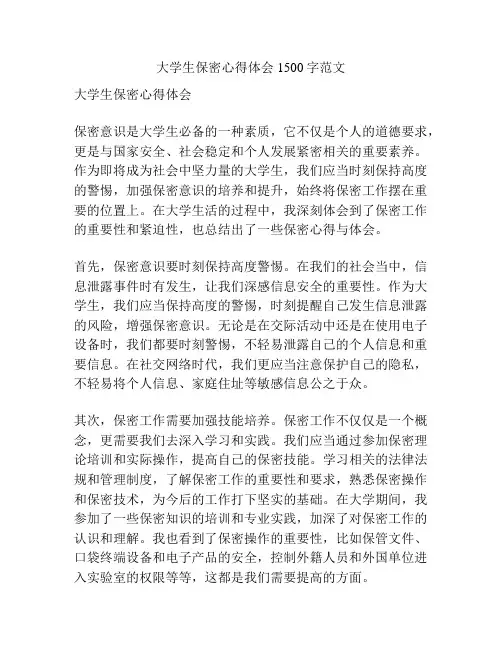 大学生保密心得体会 1500 字范文

大学生保密心得体会

保密意识是大学生必备的一种素质，它不仅是个人的道德要求，更是与国家安全、社会稳定和个人发展紧密相关的重要素养。作为即将成为社会中坚力量的大学生，我们应当时刻保持高度的警惕，加强保密意识的培养和提升，始终将保密工作摆在重要的位置上。在大学生活的过程中，我深刻体会到了保密工作的重要性和紧迫性，也总结出了一些保密心得与体会。

首先，保密意识要时刻保持高度警惕。在我们的社会当中，信息泄露事件时有发生，让我们深感信息安全的重要性。作为大学生，我们应当保持高度的警惕，时刻提醒自己发生信息泄露的风险，增强保密意识。无论是在交际活动中还是在使用电子设备时，我们都要时刻警惕，不轻易泄露自己的个人信息和重要信息。在社交网络时代，我们更应当注意保护自己的隐私，不轻易将个人信息、家庭住址等敏感信息公之于众。

其次，保密工作需要加强技能培养。保密工作不仅仅是一个概念，更需要我们去深入学习和实践。我们应当通过参加保密理论培训和实际操作，提高自己的保密技能。学习相关的法律法规和管理制度，了解保密工作的重要性和要求，熟悉保密操作和保密技术，为今后的工作打下坚实的基础。在大学期间，我参加了一些保密知识的培训和专业实践，加深了对保密工作的认识和理解。我也看到了保密操作的重要性，比如保管文件、口袋终端设备和电子产品的安全，控制外籍人员和外国单位进入实验室的权限等等，这都是我们需要提高的方面。